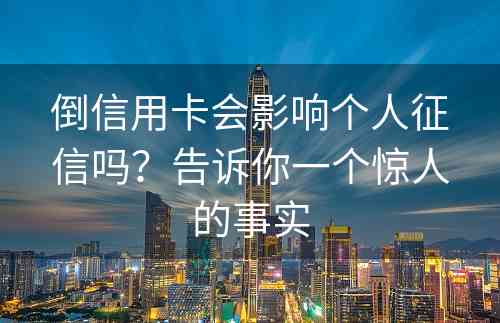 倒信用卡会影响个人征信吗？告诉你一个惊人的事实